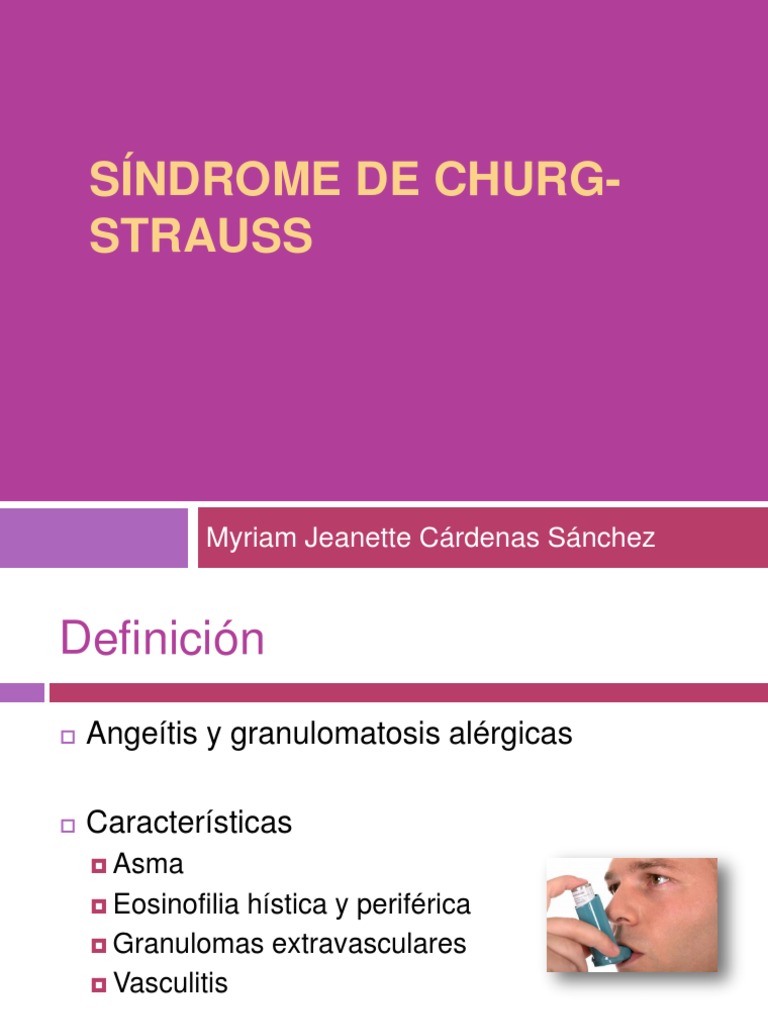 SÍNDROME DE CHURG-STRAUSS

Myriam Jeanette Cárdenas Sánchez

Definición

Angeítis y granulomatosis alérgicas

Características

Asma

Eosinofilia hística y periférica

Granulomas extravasculares

Vasculitis